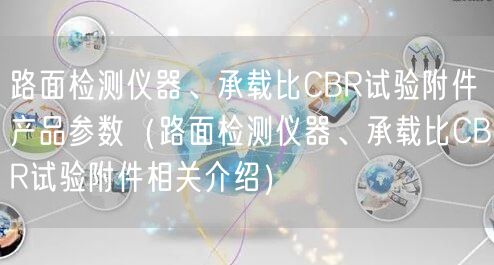 路面检测仪器、承载比CBR试验附件产品参数（路面检测仪器、承载比CBR试验附件相关介绍）